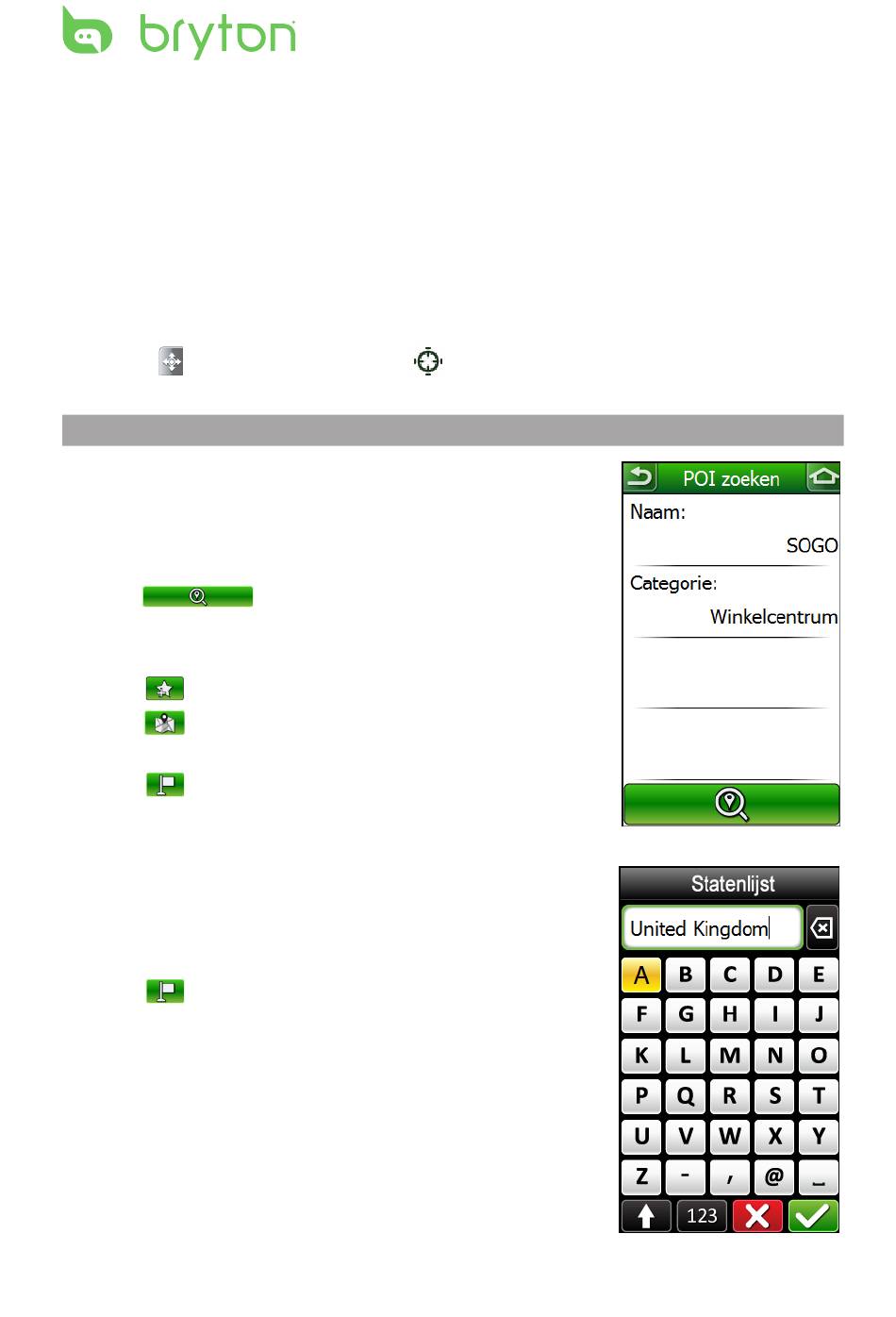 bryton

POI zoeken

Naam:

SOGO

Categorie:

Winkelcentrum

Statenlijst

United Kingdom

A B C D E
F G H I J
K L M N O
P Q R S T
U V W X Y
Z - , @ _
123